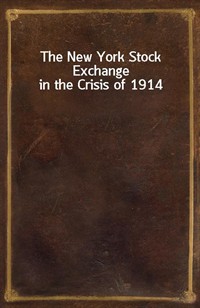 The New York Stock Exchange in the Crisis of 1914